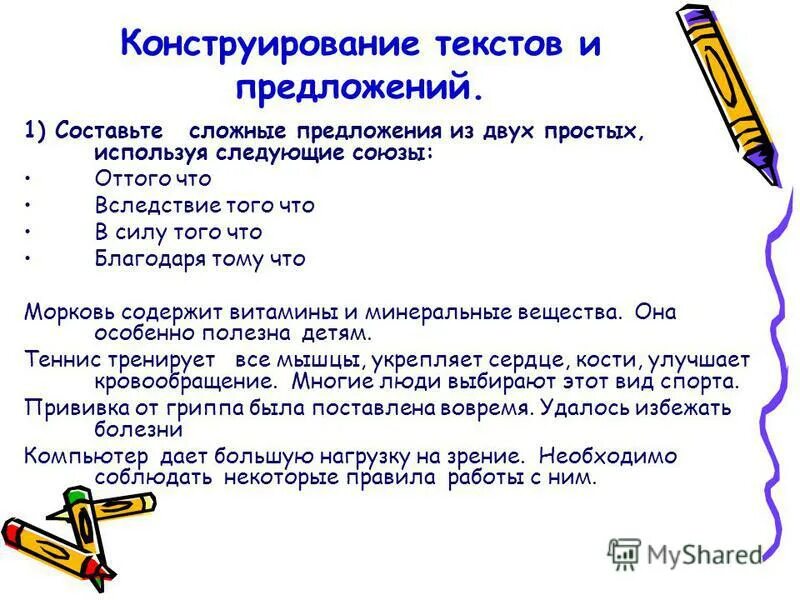 Конструирование текстов и предложений.

1) Составьте сложные предложения из двух простых, используя следующие союзы:

• Оттого что
• Вследствие того что
• В силу того что
• Благодаря тому что

Морковь содержит витамины и минеральные вещества. Она особенно полезна детям.

Теннис тренирует все мышцы, укрепляет сердце, кости, улучшает кровообращение. Многие люди выбирают этот вид спорта.

Прививка от гриппа была поставлена вовремя. Удалось избежать болезни

Компьютер дает большую нагрузку на зрение. Необходимо соблюдать некоторые правила работы с ним.

MyShared